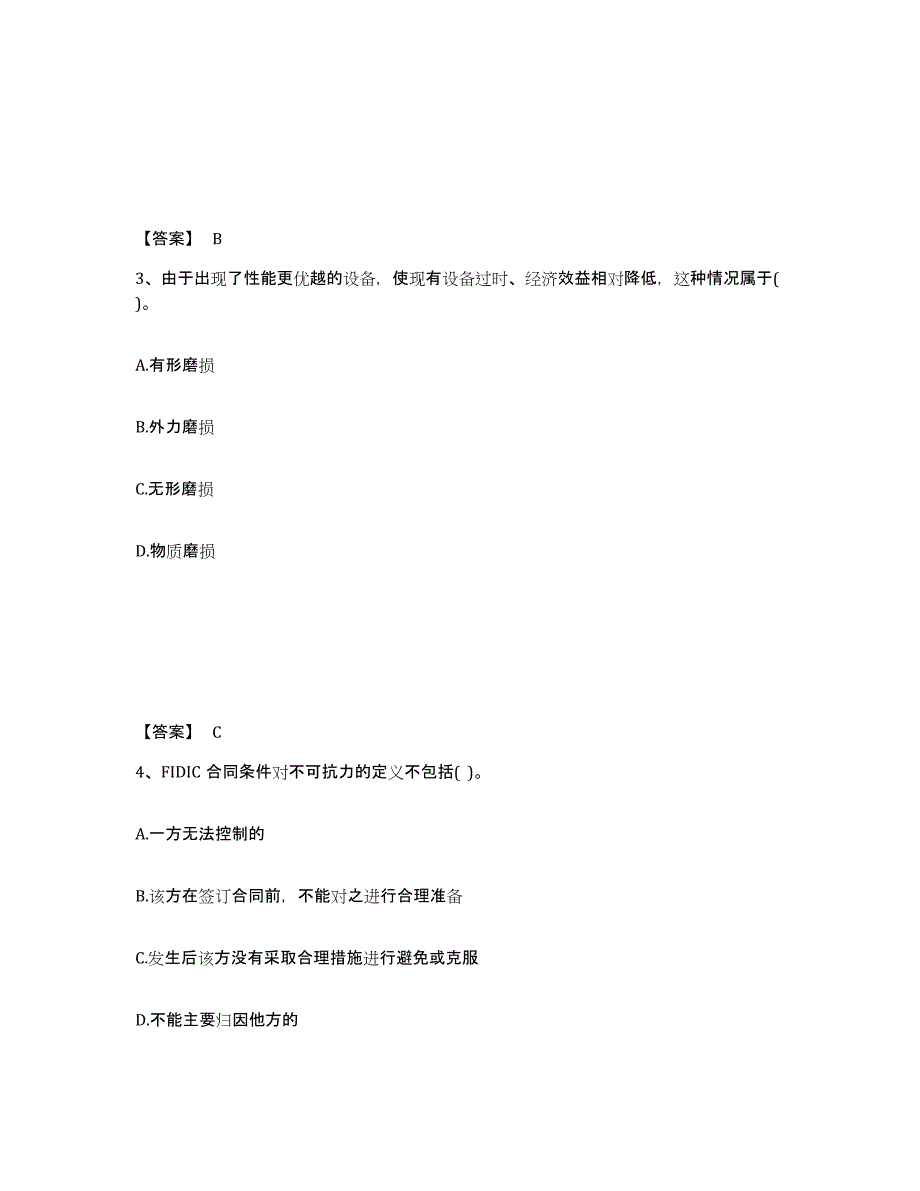 【答案】 B

3、由于出现了性能更优越的设备，使现有设备过时、经济效益相对降低，这种情况属于( )。

A.有形磨损

B.外力磨损

C.无形磨损

D.物质磨损

【答案】 C

4、FIDIC 合同条件对不可抗力的定义不包括( )。

A.一方无法控制的

B.该方在签订合同前，不能对之进行合理准备

C.发生后该方没有采取合理措施进行避免或克服

D.不能主要归因他方的